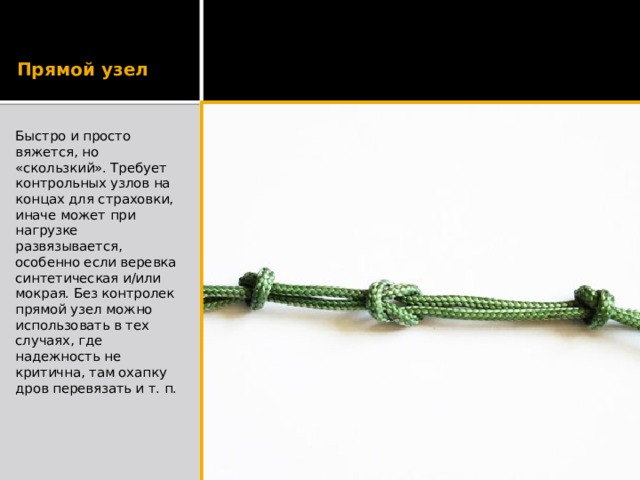 Прямой узел

Быстро и просто вяжется, но «скользкий». Требует контрольных узлов на концах для страховки, иначе может при нагрузке развязывается, особенно если веревка синтетическая и/или мокрая. Без контролек прямой узел можно использовать в тех случаях, где надежность не критична, там охапку дров перевязать и т. п.